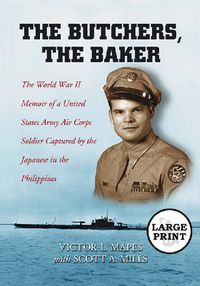 THE BUTCHERS, THE BAKER

The World War II Memoir of a United States Army Air Corps Soldier Captured by the Japanese in the Philippines

LARGE PRINT

VICTOR L. MAPES
with SCOTT A. MILLS